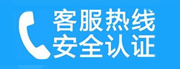 客服热线
安全认证